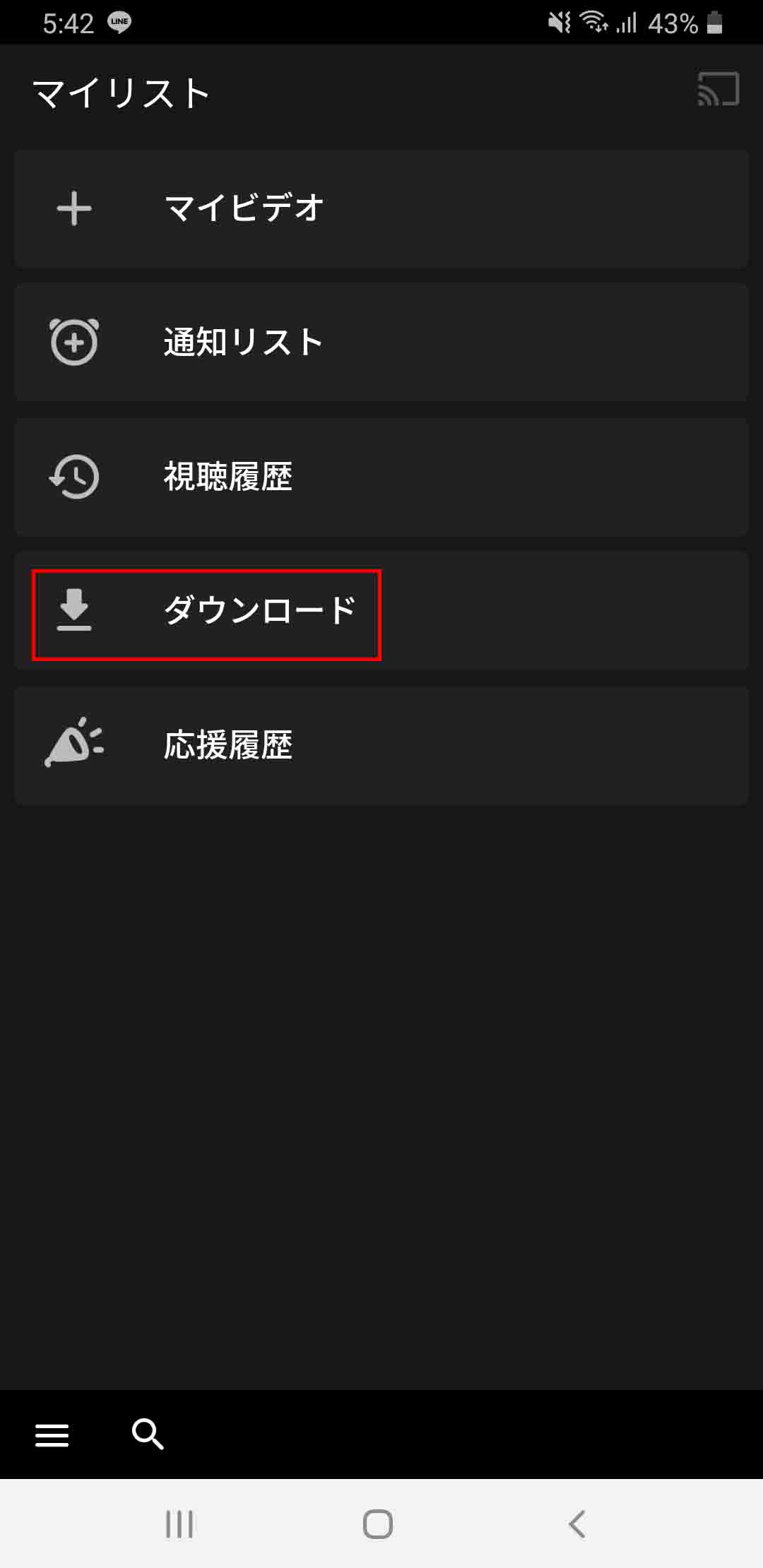 5:42 LINE 43%

マイリスト

マイビデオ

通知リスト

視聴履歴

ダウンロード

応援履歴